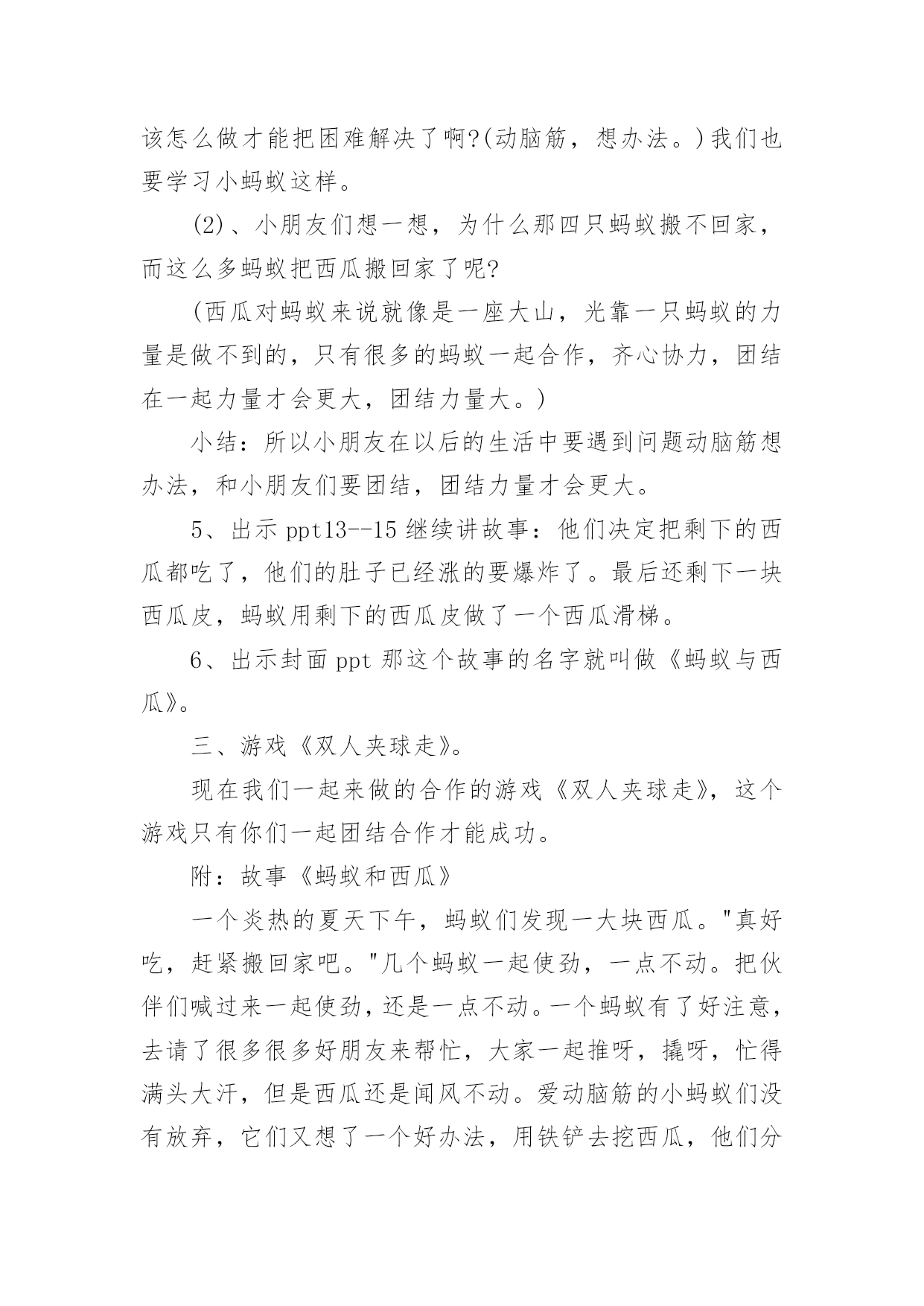 该怎么做才能把困难解决了啊?(动脑筋，想办法。)我们也要学习小蚂蚁这样。

(2)、小朋友们想一想，为什么那四只蚂蚁搬不回家，而这么多蚂蚁把西瓜搬回家了呢?

(西瓜对蚂蚁来说就像是一座大山，光靠一只蚂蚁的力量是做不到的，只有很多的蚂蚁一起合作，齐心协力，团结在一起力量才会更大，团结力量大。)

小结：所以小朋友在以后的生活中要遇到问题动脑筋想办法，和小朋友们要团结，团结力量才会更大。

5、出示 ppt13--15 继续讲故事：他们决定把剩下的西瓜都吃了，他们的肚子已经涨的要爆炸了。最后还剩下一块西瓜皮，蚂蚁用剩下的西瓜皮做了一个西瓜滑梯。

6、出示封面 ppt 那这个故事的名字就叫做《蚂蚁与西瓜》。

三、游戏《双人夹球走》。

现在我们一起来做的合作的游戏《双人夹球走》，这个游戏只有你们一起团结合作才能成功。

附：故事《蚂蚁和西瓜》

一个炎热的夏天下午，蚂蚁们发现一大块西瓜。"真好吃，赶紧搬回家吧。"几个蚂蚁一起使劲，一点不动。把伙伴们喊过来一起使劲，还是一点不动。一个蚂蚁有了好注意，去请了很多很多好朋友来帮忙，大家一起推呀，撬呀，忙得满头大汗，但是西瓜还是闻风不动。爱动脑筋的小蚂蚁们没有放弃，它们又想了一个好办法，用铁铲去挖西瓜，他们分